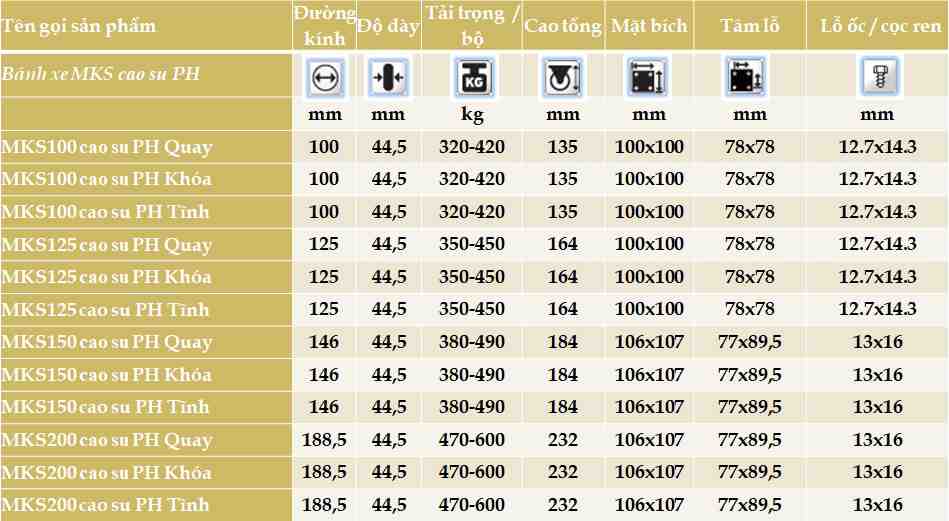 | Tên gọi sản phẩm | Đường kính | Độ dày | Tải trọng / bộ | Cao tổng | Mặt bích | Tâm lỗ | Lỗ ốc / cọc ren |
|---|---|---|---|---|---|---|---|
| Bánh xe MKS cao su PH | | | KG | | | | |
| | mm | mm | kg | mm | mm | mm | mm |
| MKS100 cao su PH Quay | 100 | 44,5 | 320-420 | 135 | 100x100 | 78x78 | 12.7x14.3 |
| MKS100 cao su PH Khóa | 100 | 44,5 | 320-420 | 135 | 100x100 | 78x78 | 12.7x14.3 |
| MKS100 cao su PH Tĩnh | 100 | 44,5 | 320-420 | 135 | 100x100 | 78x78 | 12.7x14.3 |
| MKS125 cao su PH Quay | 125 | 44,5 | 350-450 | 164 | 100x100 | 78x78 | 12.7x14.3 |
| MKS125 cao su PH Khóa | 125 | 44,5 | 350-450 | 164 | 100x100 | 78x78 | 12.7x14.3 |
| MKS125 cao su PH Tĩnh | 125 | 44,5 | 350-450 | 164 | 100x100 | 78x78 | 12.7x14.3 |
| MKS150 cao su PH Quay | 146 | 44,5 | 380-490 | 184 | 106x107 | 77x89,5 | 13x16 |
| MKS150 cao su PH Khóa | 146 | 44,5 | 380-490 | 184 | 106x107 | 77x89,5 | 13x16 |
| MKS150 cao su PH Tĩnh | 146 | 44,5 | 380-490 | 184 | 106x107 | 77x89,5 | 13x16 |
| MKS200 cao su PH Quay | 188,5 | 44,5 | 470-600 | 232 | 106x107 | 77x89,5 | 13x16 |
| MKS200 cao su PH Khóa | 188,5 | 44,5 | 470-600 | 232 | 106x107 | 77x89,5 | 13x16 |
| MKS200 cao su PH Tĩnh | 188,5 | 44,5 | 470-600 | 232 | 106x107 | 77x89,5 | 13x16 |